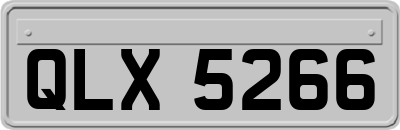 QLX 5266